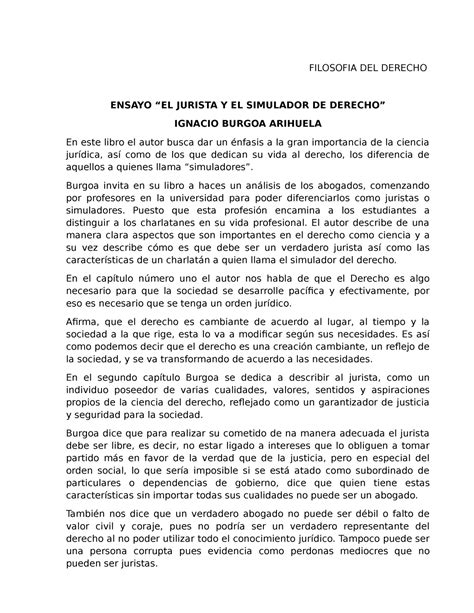 FILOSOFIA DEL DERECHO

ENSAYO “EL JURISTA Y EL SIMULADOR DE DERECHO”

IGNACIO BURGOA ARIHUELA

En este libro el autor busca dar un énfasis a la gran importancia de la ciencia jurídica, así como de los que dedican su vida al derecho, los diferencia de aquellos a quienes llama “simuladores”.

Burgoa invita en su libro a haces un análisis de los abogados, comenzando por profesores en la universidad para poder diferenciarlos como juristas o simuladores. Puesto que esta profesión encamina a los estudiantes a distinguir a los charlatanes en su vida profesional. El autor describe de una manera clara aspectos que son importantes en el derecho como ciencia y a su vez describe cómo es que debe ser un verdadero jurista así como las características de un charlatán a quien llama el simulador del derecho.

En el capítulo número uno el autor nos habla de que el Derecho es algo necesario para que la sociedad se desarrolle pacífica y efectivamente, por eso es necesario que se tenga un orden jurídico.

Afirma, que el derecho es cambiante de acuerdo al lugar, al tiempo y la sociedad a la que rige, esta lo va a modificar según sus necesidades. Es así como podemos decir que el derecho es una creación cambiante, un reflejo de la sociedad, y se va transformando de acuerdo a las necesidades.

En el segundo capítulo Burgoa se dedica a describir al jurista, como un individuo poseedor de varias cualidades, valores, sentidos y aspiraciones propios de la ciencia del derecho, reflejado como un garantizador de justicia y seguridad para la sociedad.

Burgoa dice que para realizar su cometido de na manera adecuada el jurista debe ser libre, es decir, no estar ligado a intereses que lo obliguen a tomar partido más en favor de la verdad que de la justicia, pero en especial del orden social, lo que sería imposible si se está atado como subordinado de particulares o dependencias de gobierno, dice que quien tiene estas características sin importar todas sus cualidades no puede ser un abogado.

También nos dice que un verdadero abogado no puede ser débil o falto de valor civil y coraje, pues no podría ser un verdadero representante del derecho al no poder utilizar todo el conocimiento jurídico. Tampoco puede ser una persona corrupta pues evidencia como perdonas mediocres que no pueden ser juristas.